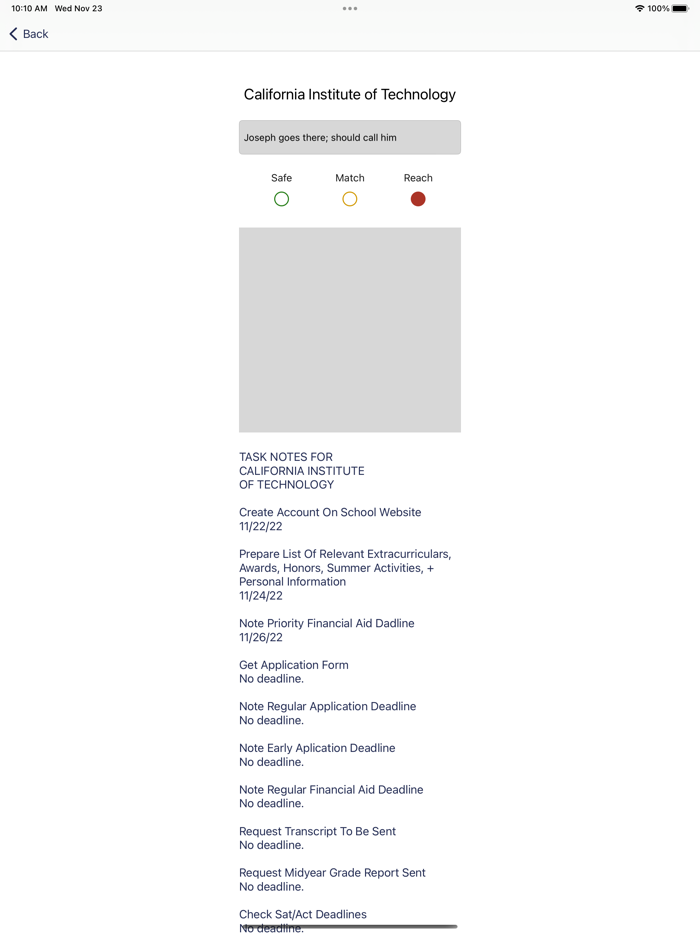 10:10 AM Wed Nov 23

100%

Back

California Institute of Technology

Joseph goes there; should call him

Safe Match Reach

TASK NOTES FOR CALIFORNIA INSTITUTE OF TECHNOLOGY

Create Account On School Website
11/22/22

Prepare List Of Relevant Extracurriculars, Awards, Honors, Summer Activities, + Personal Information
11/24/22

Note Priority Financial Aid Dadline
11/26/22

Get Application Form
No deadline.

Note Regular Application Deadline
No deadline.

Note Early Aplication Deadline
No deadline.

Note Regular Financial Aid Deadline
No deadline.

Request Transcript To Be Sent
No deadline.

Request Midyear Grade Report Sent
No deadline.

Check Sat/Act Deadlines
No deadline.